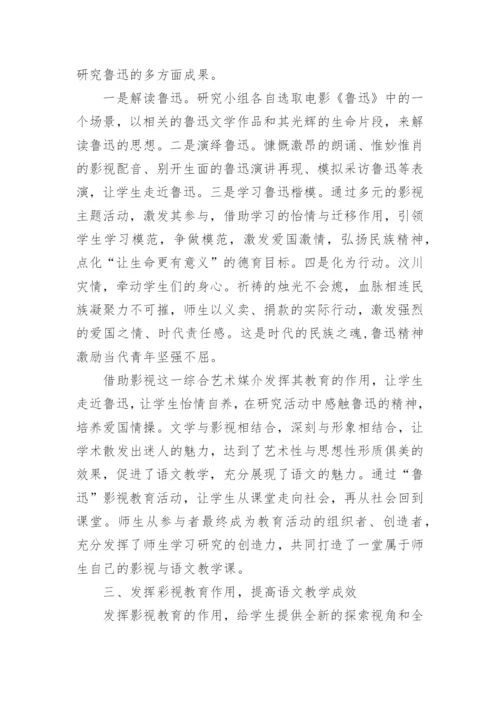 研究鲁迅的多方面成果。

一是解读鲁迅。研究小组各自选取电影《鲁迅》中的一个场景，以相关的鲁迅文学作品和其光辉的生命片段，来解读鲁迅的思想。二是演绎鲁迅。慷慨激昂的朗诵、惟妙惟肖的影视配音、别开生面的鲁迅演讲再现、模拟采访鲁迅等表演，让学生走近鲁迅。三是学习鲁迅楷模。通过多元的影视主题活动，激发其参与，借助学习的怡情与迁移作用，引领学生学习模范，争做模范，激发爱国激情，弘扬民族精神，点化“让生命更有意义”的德育目标。四是化为行动。汶川灾情，牵动学生们的身心。祈祷的烛光不会熄，血脉相连民族凝聚力不可摧，师生以义卖、捐款的实际行动，激发强烈的爱国之情、时代责任感。这是时代的民族之魂，鲁迅精神激励当代青年坚强不屈。

借助影视这一综合艺术媒介发挥其教育的作用，让学生走近鲁迅，让学生怡情自养，在研究活动中感触鲁迅的精神，培养爱国情操。文学与影视相结合，深刻与形象相结合，让学术散发出迷人的魅力，达到了艺术性与思想性形质俱美的效果，促进了语文教学，充分展现了语文的魅力。通过“鲁迅”影视教育活动，让学生从课堂走向社会，再从社会回到课堂。师生从参与者最终成为教育活动的组织者、创造者，充分发挥了师生学习研究的创造力，共同打造了一堂属于师生自己的影视与语文教学课。

三、发挥彩视教育作用，提高语文教学成效

发挥影视教育的作用，给学生提供全新的探索视角和全